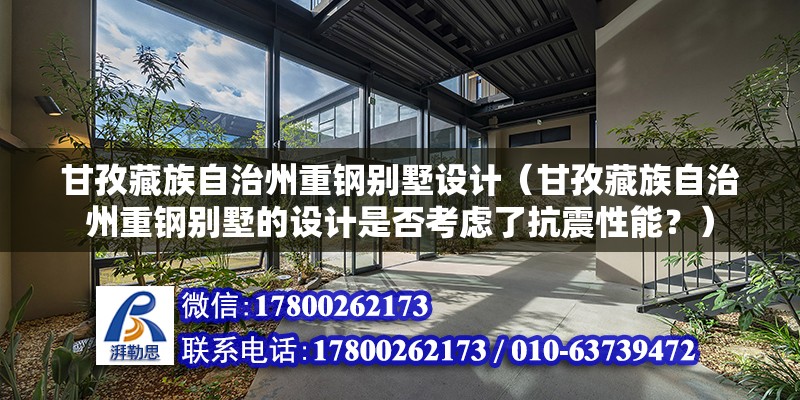 甘孜藏族自治州重钢别墅设计（甘孜藏族自治州重钢别墅的设计是否考虑了抗震性能？）

湃勒思

微信:17800262173

联系电话:17800262173 / 010-63739472